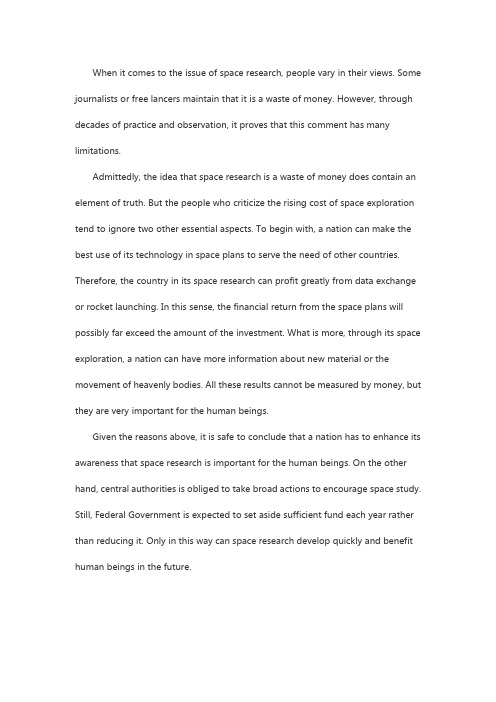 When it comes to the issue of space research, people vary in their views. Some journalists or free lancers maintain that it is a waste of money. However, through decades of practice and observation, it proves that this comment has many limitations.

Admittedly, the idea that space research is a waste of money does contain an element of truth. But the people who criticize the rising cost of space exploration tend to ignore two other essential aspects. To begin with, a nation can make the best use of its technology in space plans to serve the need of other countries. Therefore, the country in its space research can profit greatly from data exchange or rocket launching. In this sense, the financial return from the space plans will possibly far exceed the amount of the investment. What is more, through its space exploration, a nation can have more information about new material or the movement of heavenly bodies. All these results cannot be measured by money, but they are very important for the human beings.

Given the reasons above, it is safe to conclude that a nation has to enhance its awareness that space research is important for the human beings. On the other hand, central authorities is obliged to take broad actions to encourage space study. Still, Federal Government is expected to set aside sufficient fund each year rather than reducing it. Only in this way can space research develop quickly and benefit human beings in the future.